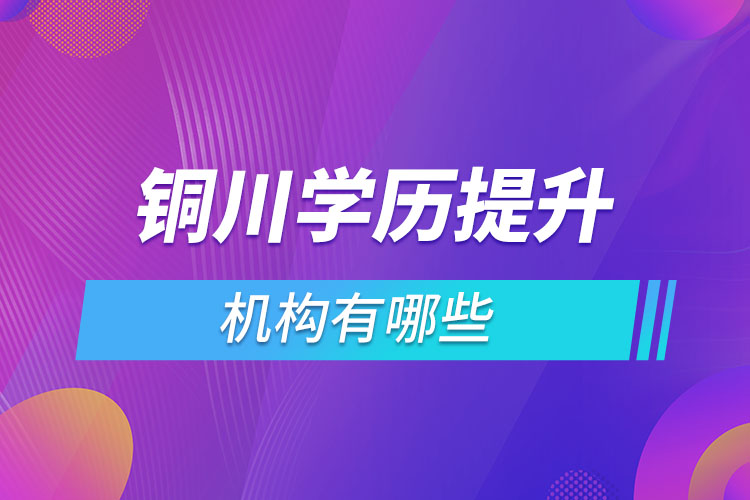 铜川学历提升

机构有哪些